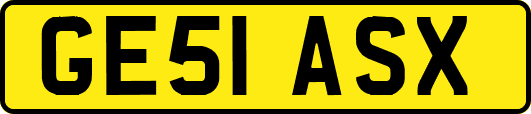 GE51 ASX